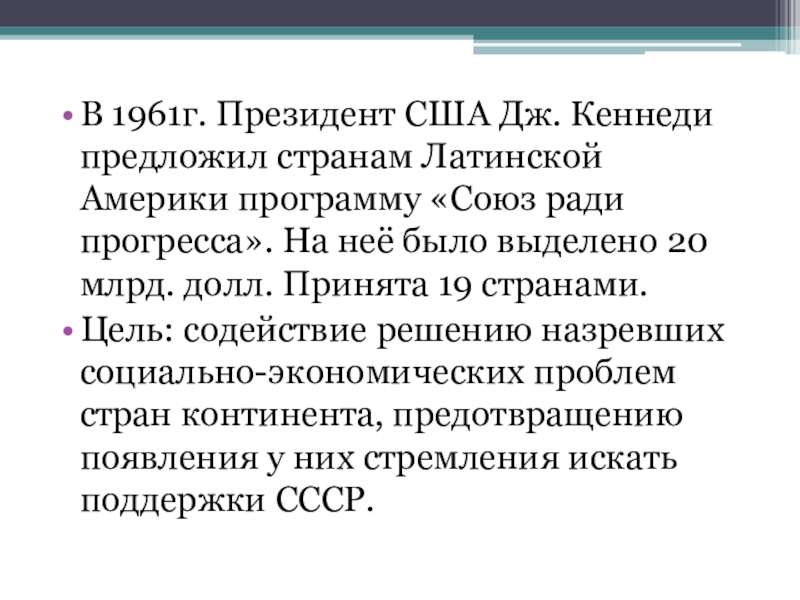 • В 1961г. Президент США Дж. Кеннеди предложил странам Латинской Америки программу «Союз ради прогресса». На неё было выделено 20 млрд. долл. Принята 19 странами.
• Цель: содействие решению назревших социально-экономических проблем стран континента, предотвращению появления у них стремления искать поддержки СССР.